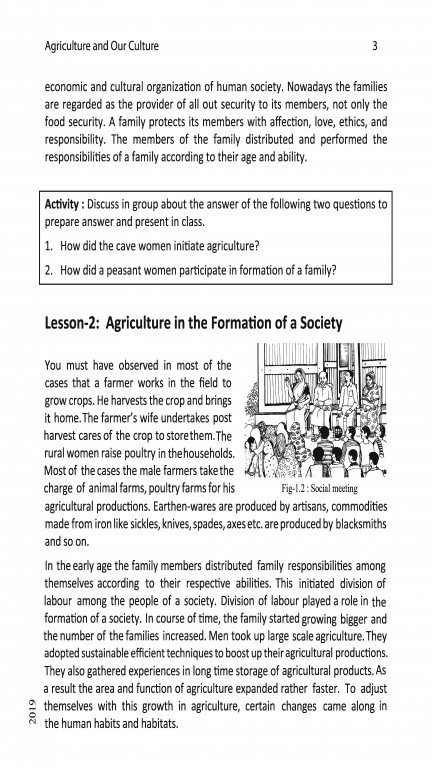 Agriculture and Our Culture 3

economic and cultural organization of human society. Nowadays the families are regarded as the provider of all out security to its members, not only the food security. A family protects its members with affection, love, ethics, and responsibility. The members of the family distributed and performed the responsibilities of a family according to their age and ability.

Activity : Discuss in group about the answer of the following two questions to prepare answer and present in class.

1. How did the cave women initiate agriculture?

2. How did a peasant women participate in formation of a family?

Lesson-2: Agriculture in the Formation of a Society

You must have observed in most of the cases that a farmer works in the field to grow crops. He harvests the crop and brings it home. The farmer's wife undertakes post harvest cares of the crop to store them. The rural women raise poultry in the households. Most of the cases the male farmers take the charge of animal farms, poultry farms for his agricultural productions. Earthen-wares are produced by artisans, commodities made from iron like sickles, knives, spades, axes etc. are produced by blacksmiths and so on.

Fig-1.2 : Social meeting

In the early age the family members distributed family responsibilities among themselves according to their respective abilities. This initiated division of labour among the people of a society. Division of labour played a role in the formation of a society. In course of time, the family started growing bigger and the number of the families increased. Men took up large scale agriculture. They adopted sustainable efficient techniques to boost up their agricultural productions. They also gathered experiences in long time storage of agricultural products. As a result the area and function of agriculture expanded rather faster. To adjust themselves with this growth in agriculture, certain changes came along in the human habits and habitats.

2019